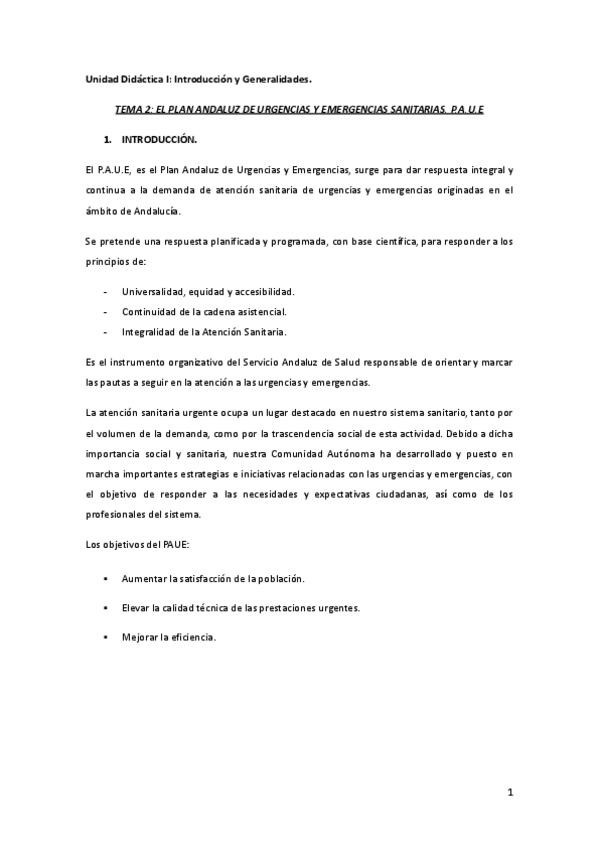 Unidad Didáctica I: Introducción y Generalidades.

TEMA 2: EL PLAN ANDALUZ DE URGENCIAS Y EMERGENCIAS SANITARIAS. P.A.U.E

1. INTRODUCCIÓN.

El P.A.U.E, es el Plan Andaluz de Urgencias y Emergencias, surge para dar respuesta integral y continua a la demanda de atención sanitaria de urgencias y emergencias originadas en el ámbito de Andalucía.

Se pretende una respuesta planificada y programada, con base científica, para responder a los principios de:

- Universalidad, equidad y accesibilidad.
- Continuidad de la cadena asistencial.
- Integralidad de la Atención Sanitaria.

Es el instrumento organizativo del Servicio Andaluz de Salud responsable de orientar y marcar las pautas a seguir en la atención a las urgencias y emergencias.

La atención sanitaria urgente ocupa un lugar destacado en nuestro sistema sanitario, tanto por el volumen de la demanda, como por la trascendencia social de esta actividad. Debido a dicha importancia social y sanitaria, nuestra Comunidad Autónoma ha desarrollado y puesto en marcha importantes estrategias e iniciativas relacionadas con las urgencias y emergencias, con el objetivo de responder a las necesidades y expectativas ciudadanas, así como de los profesionales del sistema.

Los objetivos del PAUE:

▪ Aumentar la satisfacción de la población.

▪ Elevar la calidad técnica de las prestaciones urgentes.

▪ Mejorar la eficiencia.

1